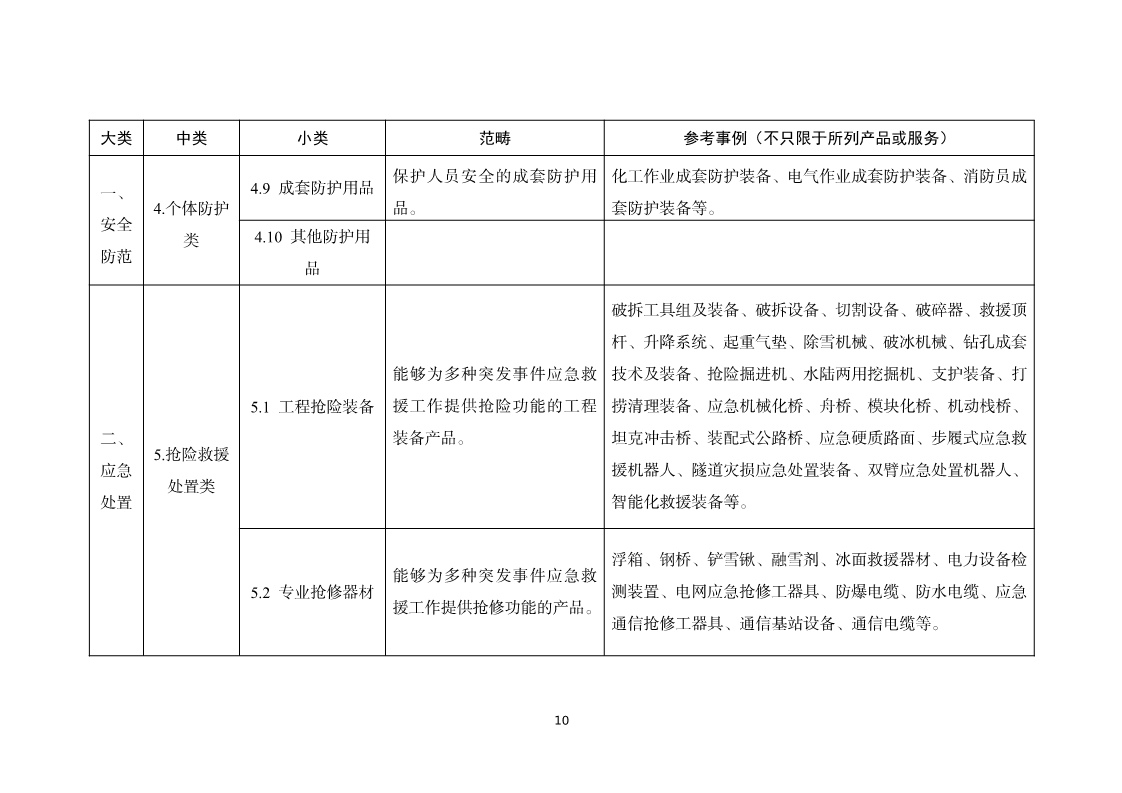 | 大类 | 中类 | 小类 | 范畴 | 参考事例（不只限于所列产品或服务） |
|---|---|---|---|---|
| 一、安全防范 | 4.个体防护类 | 4.9 成套防护用品 | 保护人员安全的成套防护用品。 | 化工作业成套防护装备、电气作业成套防护装备、消防员成套防护装备等。 |
|  |  | 4.10 其他防护用品 |  |  |
| 二、应急处置 | 5.抢险救援处置类 | 5.1 工程抢险装备 | 能够为多种突发事件应急救援工作提供抢险功能的工程装备产品。 | 破拆工具组及装备、破拆设备、切割设备、破碎器、救援顶杆、升降系统、起重气垫、除雪机械、破冰机械、钻孔成套技术及装备、抢险掘进机、水陆两用挖掘机、支护装备、打捞清理装备、应急机械化桥、舟桥、模块化桥、机动栈桥、坦克冲击桥、装配式公路桥、应急硬质路面、步履式应急救援机器人、隧道灾损应急处置装备、双臂应急处置机器人、智能化救援装备等。 |
|  |  | 5.2 专业抢修器材 | 能够为多种突发事件应急救援工作提供抢修功能的产品。 | 浮箱、钢桥、铲雪锹、融雪剂、冰面救援器材、电力设备检测装置、电网应急抢修工器具、防爆电缆、防水电缆、应急通信抢修工器具、通信基站设备、通信电缆等。 |

10